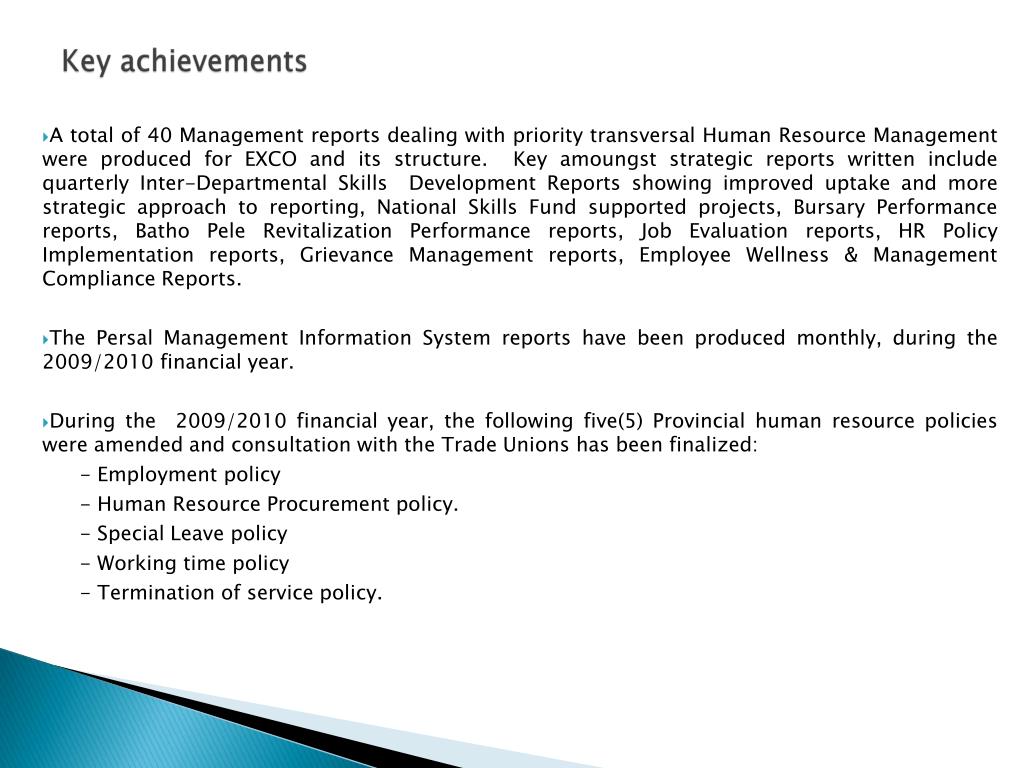 Key achievements

A total of 40 Management reports dealing with priority transversal Human Resource Management were produced for EXCO and its structure. Key amoungst strategic reports written include quarterly Inter-Departmental Skills Development Reports showing improved uptake and more strategic approach to reporting, National Skills Fund supported projects, Bursary Performance reports, Batho Pele Revitalization Performance reports, Job Evaluation reports, HR Policy Implementation reports, Grievance Management reports, Employee Wellness & Management Compliance Reports.

The Persal Management Information System reports have been produced monthly, during the 2009/2010 financial year.

During the 2009/2010 financial year, the following five(5) Provincial human resource policies were amended and consultation with the Trade Unions has been finalized:

- Employment policy

- Human Resource Procurement policy.

- Special Leave policy

- Working time policy

- Termination of service policy.